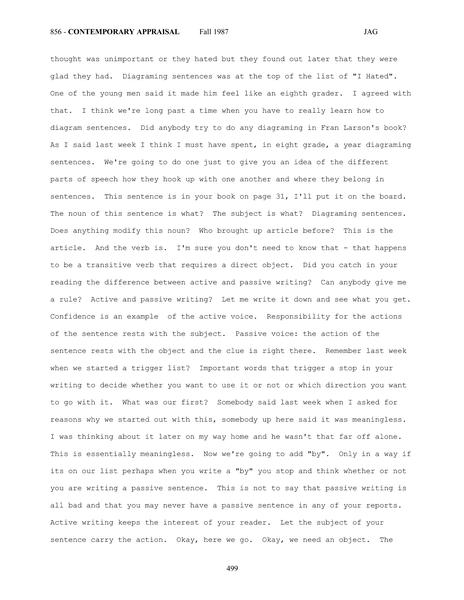 856 - CONTEMPORARY APPRAISAL Fall 1987 JAG

thought was unimportant or they hated but they found out later that they were glad they had. Diagraming sentences was at the top of the list of "I Hated". One of the young men said it made him feel like an eighth grader. I agreed with that. I think we're long past a time when you have to really learn how to diagram sentences. Did anybody try to do any diagraming in Fran Larson's book? As I said last week I think I must have spent, in eight grade, a year diagraming sentences. We're going to do one just to give you an idea of the different parts of speech how they hook up with one another and where they belong in sentences. This sentence is in your book on page 31, I'll put it on the board. The noun of this sentence is what? The subject is what? Diagraming sentences. Does anything modify this noun? Who brought up article before? This is the article. And the verb is. I'm sure you don't need to know that - that happens to be a transitive verb that requires a direct object. Did you catch in your reading the difference between active and passive writing? Can anybody give me a rule? Active and passive writing? Let me write it down and see what you get. Confidence is an example of the active voice. Responsibility for the actions of the sentence rests with the subject. Passive voice: the action of the sentence rests with the object and the clue is right there. Remember last week when we started a trigger list? Important words that trigger a stop in your writing to decide whether you want to use it or not or which direction you want to go with it. What was our first? Somebody said last week when I asked for reasons why we started out with this, somebody up here said it was meaningless. I was thinking about it later on my way home and he wasn't that far off alone. This is essentially meaningless. Now we're going to add "by". Only in a way if its on our list perhaps when you write a "by" you stop and think whether or not you are writing a passive sentence. This is not to say that passive writing is all bad and that you may never have a passive sentence in any of your reports. Active writing keeps the interest of your reader. Let the subject of your sentence carry the action. Okay, here we go. Okay, we need an object. The

499